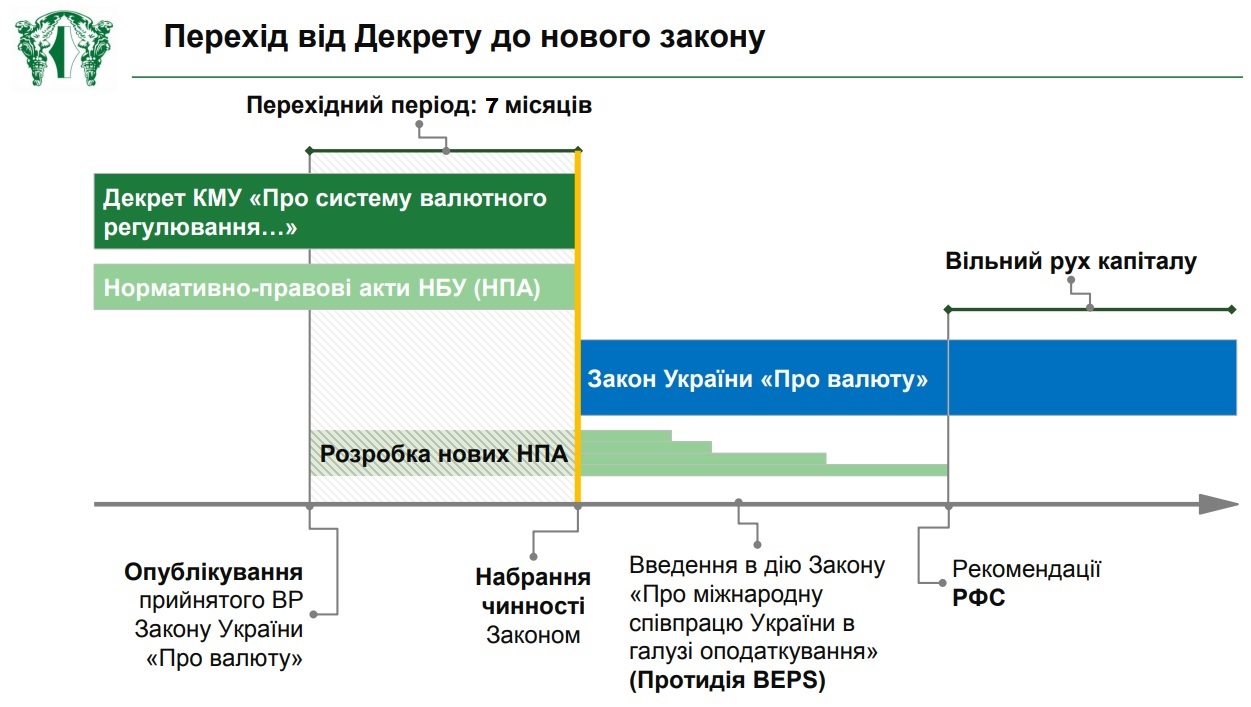 Перехід від Декрету до нового закону

Перехідний період: 7 місяців

Декрет КМУ «Про систему валютного регулювання…»

Нормативно-правові акти НБУ (НПА)

Вільний рух капіталу

Закон України «Про валюту»

Розробка нових НПА

Опублікування прийнятого ВР Закону України «Про валюту»

Набрання чинності Законом

Введення в дію Закону «Про міжнародну співпрацю України в галузі оподаткування» (Протидія BEPS)

Рекомендації РФС